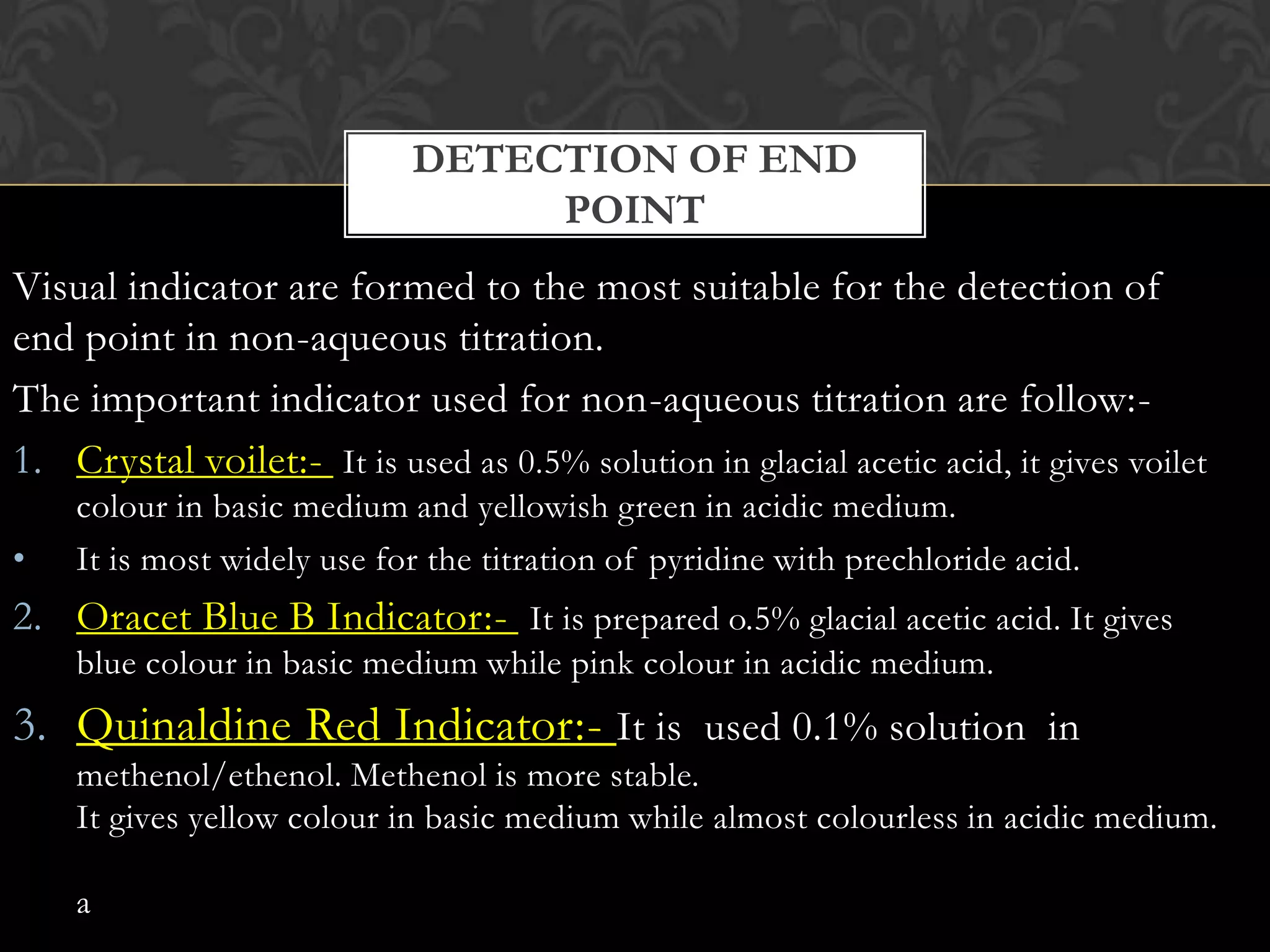 DETECTION OF END POINT

Visual indicator are formed to the most suitable for the detection of end point in non-aqueous titration.

The important indicator used for non-aqueous titration are follow:-

1. Crystal voilet:- It is used as 0.5% solution in glacial acetic acid, it gives voilet colour in basic medium and yellowish green in acidic medium.

• It is most widely use for the titration of pyridine with prechloride acid.

2. Oracet Blue B Indicator:- It is prepared o.5% glacial acetic acid. It gives blue colour in basic medium while pink colour in acidic medium.

3. Quinaldine Red Indicator:- It is used 0.1% solution in methenol/ethenol. Methenol is more stable.
It gives yellow colour in basic medium while almost colourless in acidic medium.

a